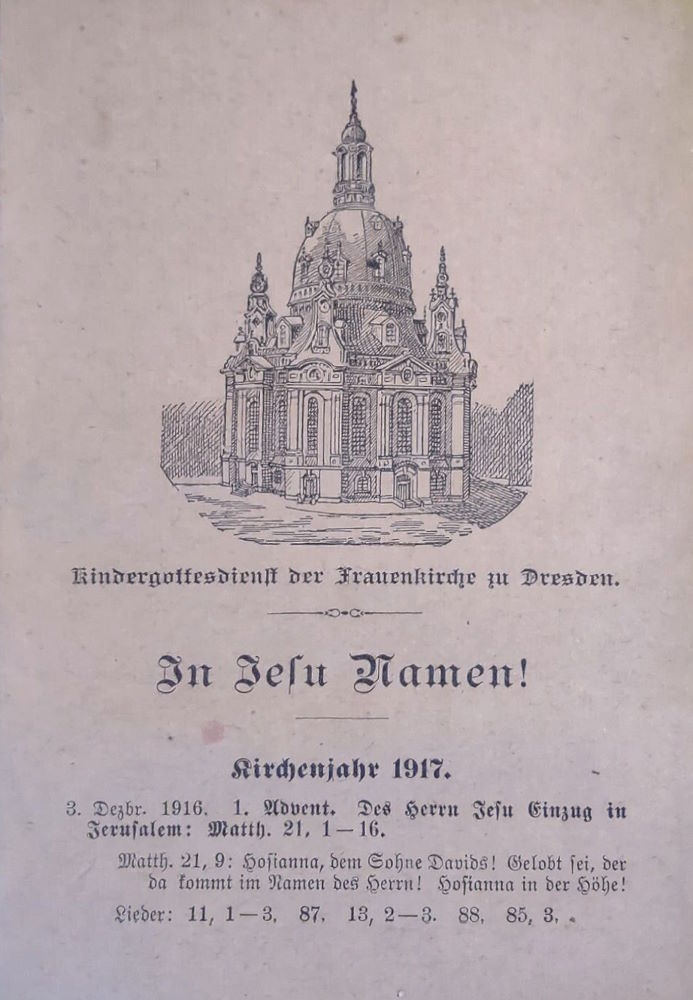 Kindergottesdienst der Frauenkirche zu Dresden.

In Jesu Namen!

Kirchenjahr 1917.

3. Dezbr. 1916. 1. Advent. Des Herrn Jesu Einzug in Jerusalem: Matth. 21, 1—16.

Matth. 21, 9: Hosianna, dem Sohne Davids! Gelobt sei, der da kommt im Namen des Herrn! Hosianna in der Höhe!

Lieder: 11, 1—3. 87. 13, 2—3. 88. 85, 3.